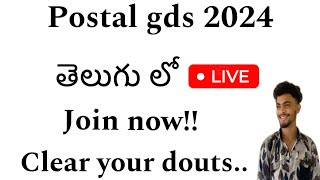 Postal gds 2024

తెలుగు లో LIVE

Join now!!

Clear your douts..